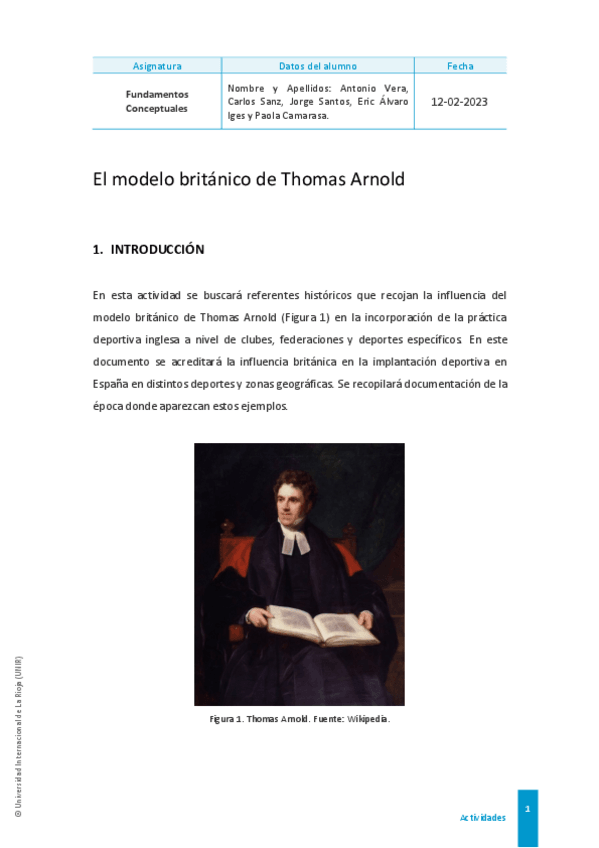 | Asignatura | Datos del alumno | Fecha |
|---|---|---|
| Fundamentos Conceptuales | Nombre y Apellidos: Antonio Vera, Carlos Sanz, Jorge Santos, Eric Álvaro Iges y Paola Camarasa. | 12-02-2023 |

El modelo británico de Thomas Arnold

1. INTRODUCCIÓN

En esta actividad se buscará referentes históricos que recojan la influencia del modelo británico de Thomas Arnold (Figura 1) en la incorporación de la práctica deportiva inglesa a nivel de clubes, federaciones y deportes específicos. En este documento se acreditará la influencia británica en la implantación deportiva en España en distintos deportes y zonas geográficas. Se recopilará documentación de la época donde aparezcan estos ejemplos.

Figura 1. Thomas Arnold. Fuente: Wikipedia.

© Universidad Internacional de La Rioja (UNIR)

Actividades

1